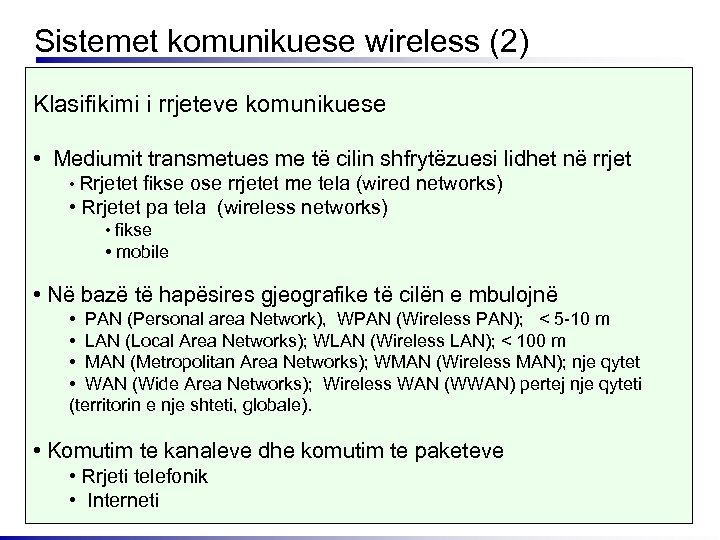 Sistemet komunikuese wireless (2)

Klasifikimi i rrjeteve komunikuese

• Mediumit transmetues me të cilin shfrytëzuesi lidhet në rrjet
• Rrjetet fikse ose rrjetet me tela (wired networks)
• Rrjetet pa tela (wireless networks)
• fikse
• mobile

• Në bazë të hapësires gjeografike të cilën e mbulojnë
• PAN (Personal area Network), WPAN (Wireless PAN); < 5-10 m
• LAN (Local Area Networks); WLAN (Wireless LAN); < 100 m
• MAN (Metropolitan Area Networks); WMAN (Wireless MAN); nje qytet
• WAN (Wide Area Networks); Wireless WAN (WWAN) pertej nje qyteti (territorin e nje shteti, globale).

• Komutim te kanaleve dhe komutim te paketeve
• Rrjeti telefonik
• Interneti